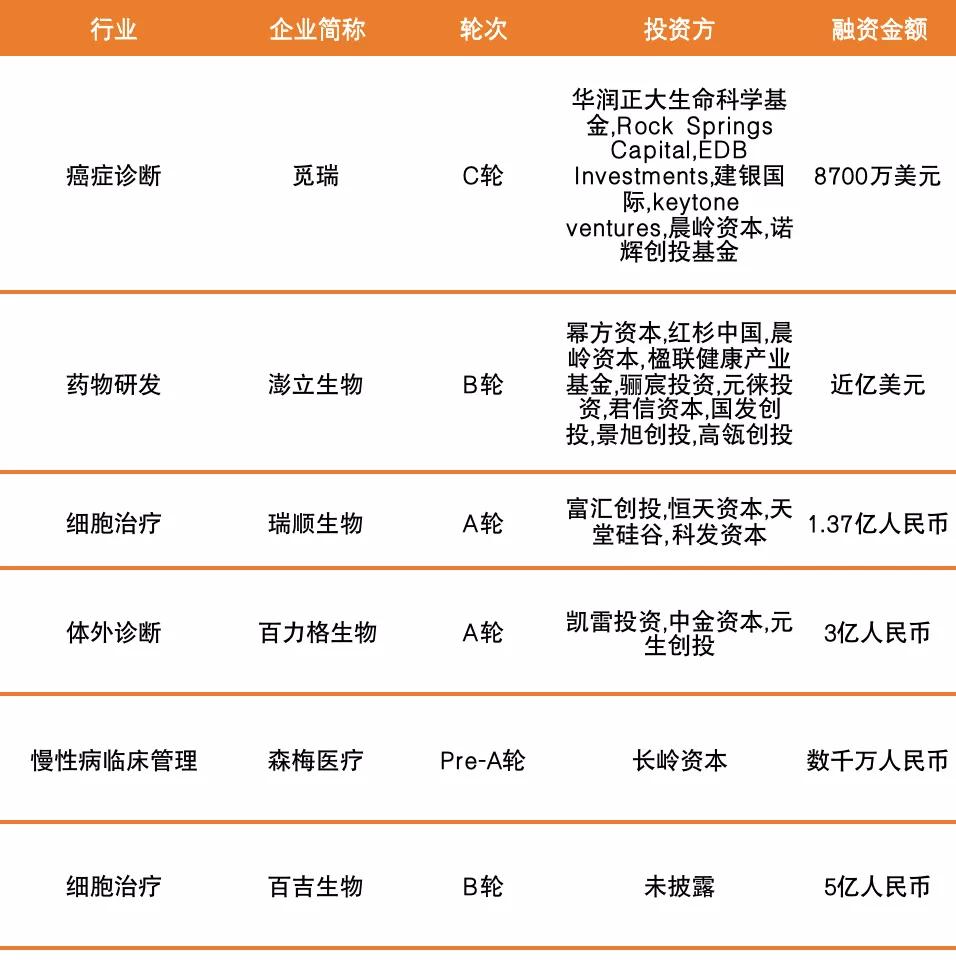 | 行业 | 企业简称 | 轮次 | 投资方 | 融资金额 |
|---|---|---|---|---|
| 癌症诊断 | 觅瑞 | C轮 | 华润正大生命科学基金,Rock Springs Capital,EDB Investments,建银国际,keytone ventures,晨岭资本,诺辉创投基金 | 8700万美元 |
| 药物研发 | 澎立生物 | B轮 | 幂方资本,红杉中国,晨岭资本,楹联健康产业基金,骊宸投资,元徕投资,君信资本,国发创投,景旭创投,高瓴创投 | 近亿美元 |
| 细胞治疗 | 瑞顺生物 | A轮 | 富汇创投,恒天资本,天堂硅谷,科发资本 | 1.37亿人民币 |
| 体外诊断 | 百力格生物 | A轮 | 凯雷投资,中金资本,元生创投 | 3亿人民币 |
| 慢性病临床管理 | 森梅医疗 | Pre-A轮 | 长岭资本 | 数千万人民币 |
| 细胞治疗 | 百吉生物 | B轮 | 未披露 | 5亿人民币 |